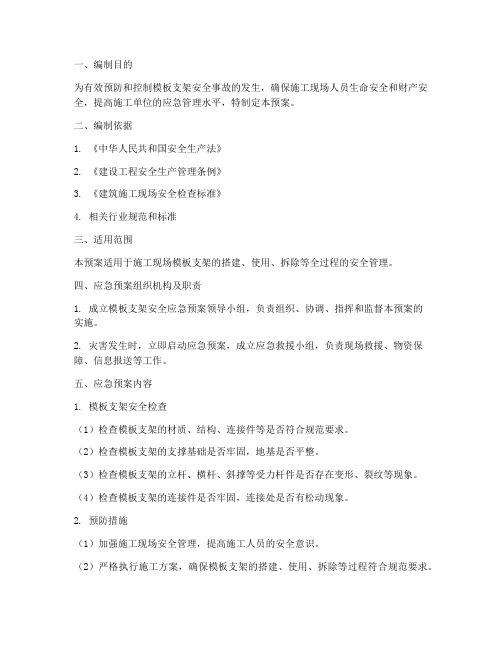 一、编制目的

为有效预防和控制模板支架安全事故的发生，确保施工现场人员生命安全和财产安全，提高施工单位的应急管理水平，特制定本预案。

二、编制依据

1. 《中华人民共和国安全生产法》

2. 《建设工程安全生产管理条例》

3. 《建筑施工现场安全检查标准》

4. 相关行业规范和标准

三、适用范围

本预案适用于施工现场模板支架的搭建、使用、拆除等全过程的安全管理。

四、应急预案组织机构及职责

1. 成立模板支架安全应急预案领导小组，负责组织、协调、指挥和监督本预案的实施。

2. 灾害发生时，立即启动应急预案，成立应急救援小组，负责现场救援、物资保障、信息报送等工作。

五、应急预案内容

1. 模板支架安全检查

（1）检查模板支架的材质、结构、连接件等是否符合规范要求。

（2）检查模板支架的支撑基础是否牢固，地基是否平整。

（3）检查模板支架的立杆、横杆、斜撑等受力杆件是否存在变形、裂纹等现象。

（4）检查模板支架的连接件是否牢固，连接处是否有松动现象。

2. 预防措施

（1）加强施工现场安全管理，提高施工人员的安全意识。

（2）严格执行施工方案，确保模板支架的搭建、使用、拆除等过程符合规范要求。